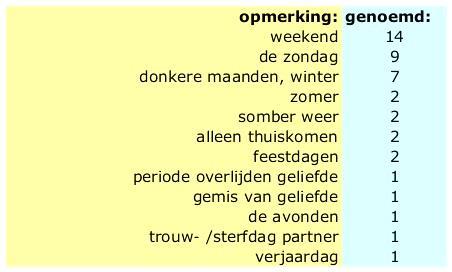 | opmerking: | genoemd: |
|---|---|
| weekend | 14 |
| de zondag | 9 |
| donkere maanden, winter | 7 |
| zomer | 2 |
| somber weer | 2 |
| alleen thuiskomen | 2 |
| feestdagen | 2 |
| periode overlijden geliefde | 1 |
| gemis van geliefde | 1 |
| de avonden | 1 |
| trouw- /sterfdag partner | 1 |
| verjaardag | 1 |